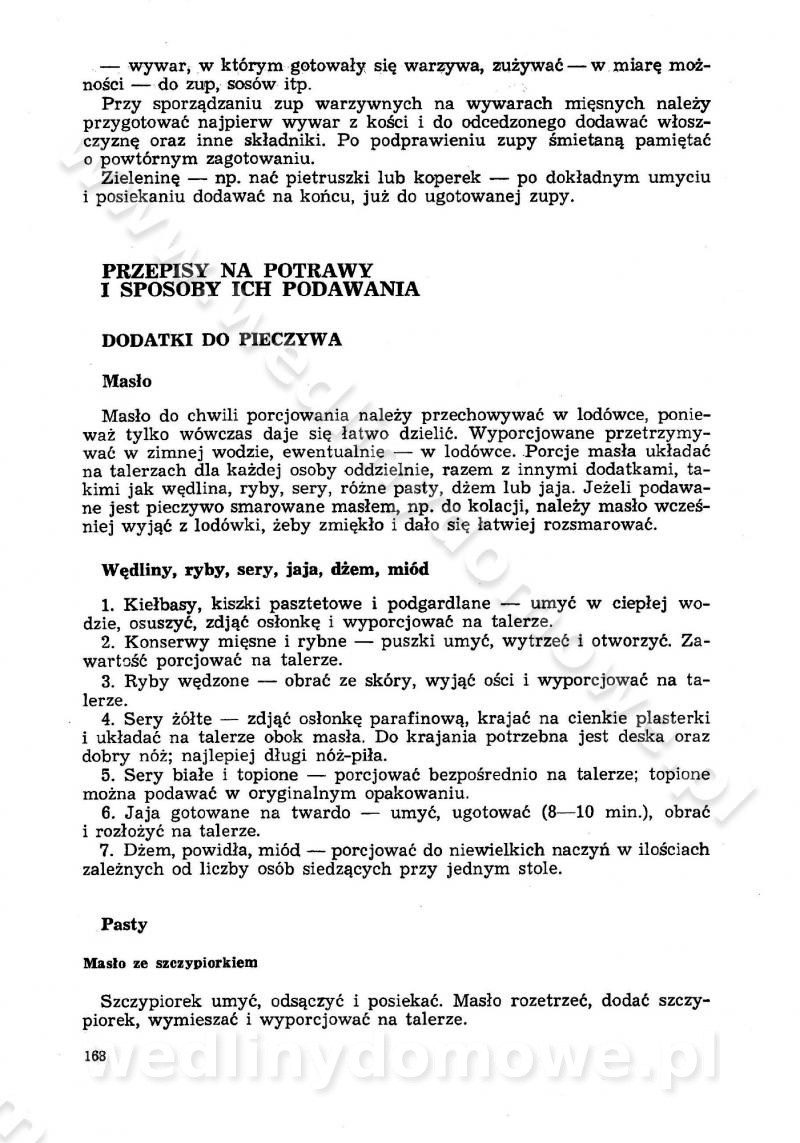 — wywar, w którym gotowały się warzywa, zużywać — w miarę możności — do zup, sosów itp.
Przy sporządzaniu zup warzywnych na wywarach mięsnych należy przygotować najpierw wywar z kości i do odcedzonego dodawać włoszczyznę oraz inne składniki. Po podprawieniu zupy śmietaną pamiętać o powtórnym zagotowaniu.
Zieleninę — np. nać pietruszki lub koperek — po dokładnym umyciu i posiekaniu dodawać na końcu, już do ugotowanej zupy.

PRZEPISY NA POTRAWY I SPOSOBY ICH PODAWANIA

DODATKI DO PIECZYWA

Masło

Masło do chwili porcjowania należy przechowywać w lodówce, ponieważ tylko wówczas daje się łatwo dzielić. Wyporcjowane przetrzymywać w zimnej wodzie, ewentualnie — w lodówce. Porcje masła układać na talerzach dla każdej osoby oddzielnie, razem z innymi dodatkami, takimi jak wędlina, ryby, sery, różne pasty, dżem lub jaja. Jeżeli podawane jest pieczywo smarowane masłem, np. do kolacji, należy masło wcześniej wyjąć z lodówki, żeby zmiękło i dało się łatwiej rozsmarować.

Wędliny, ryby, sery, jaja, dżem, miód

1. Kiełbasy, kiszki pasztetowe i podgardlane — umyć w ciepłej wodzie, osuszyć, zdjąć osłonkę i wyporcjować na talerze.
2. Konserwy mięsne i rybne — puszki umyć, wytrzeć i otworzyć. Zawartość porcjować na talerze.
3. Ryby wędzone — obrać ze skóry, wyjąć ości i wyporcjować na talerze.
4. Sery żółte — zdjąć osłonkę parafinową, krajać na cienkie plasterki i układać na talerze obok masła. Do krajania potrzebna jest deska oraz dobry nóż; najlepiej długi nóż-piła.
5. Sery białe i topione — porcjować bezpośrednio na talerze; topione można podawać w oryginalnym opakowaniu.
6. Jaja gotowane na twardo — umyć, ugotować (8—10 min.), obrać i rozłożyć na talerze.
7. Dżem, powidła, miód — porcjować do niewielkich naczyń w ilościach zależnych od liczby osób siedzących przy jednym stole.

Pasty

Masło ze szczypiorkiem

Szczypiorek umyć, odsączyć i posiekać. Masło rozetrzeć, dodać szczypiorek, wymieszać i wyporcjować na talerze.

168

wedlinydomowe.pl